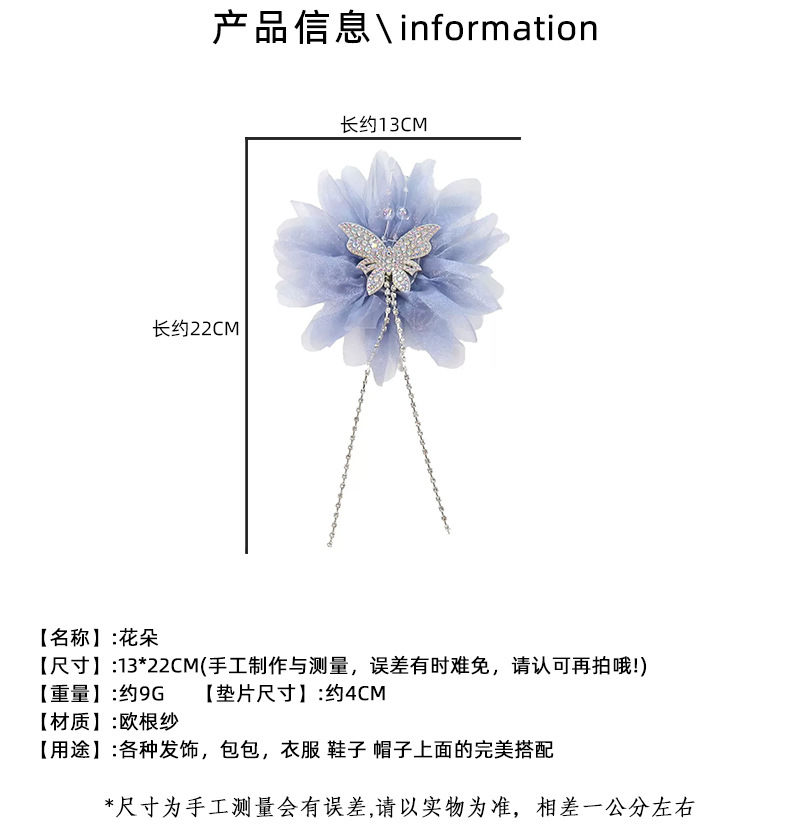 产品信息\information

长约13CM

长约22CM

【名称】:花朵

【尺寸】:13*22CM(手工制作与测量，误差有时难免，请认可再拍哦!)

【重量】:约9G 【垫片尺寸】:约4CM

【材质】:欧根纱

【用途】:各种发饰，包包，衣服 鞋子 帽子上面的完美搭配

*尺寸为手工测量会有误差,请以实物为准，相差一公分左右